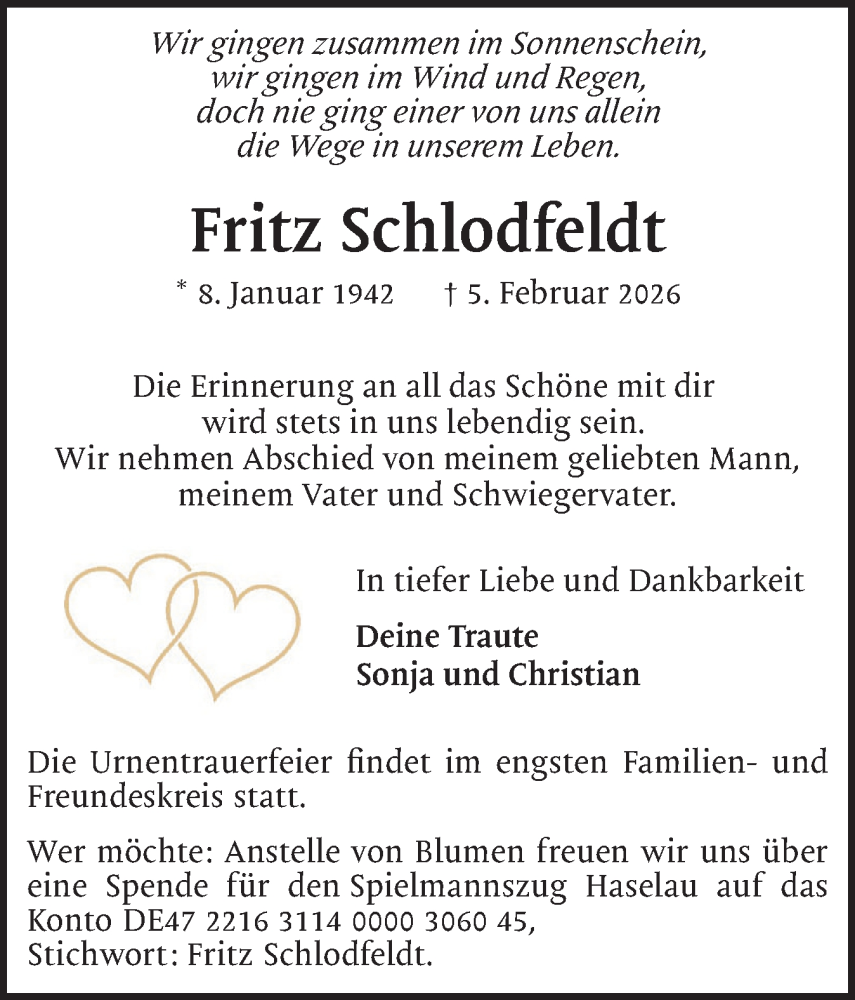 Wir gingen zusammen im Sonnenschein,
wir gingen im Wind und Regen,
doch nie ging einer von uns allein
die Wege in unserem Leben.

Fritz Schlodfeldt

* 8. Januar 1942 † 5. Februar 2026

Die Erinnerung an all das Schöne mit dir
wird stets in uns lebendig sein.
Wir nehmen Abschied von meinem geliebten Mann,
meinem Vater und Schwiegervater.

In tiefer Liebe und Dankbarkeit

Deine Traute
Sonja und Christian

Die Urnentrauerfeier findet im engsten Familien- und Freundeskreis statt.

Wer möchte: Anstelle von Blumen freuen wir uns über eine Spende für den Spielmannszug Haselau auf das Konto DE47 2216 3114 0000 3060 45,
Stichwort: Fritz Schlodfeldt.